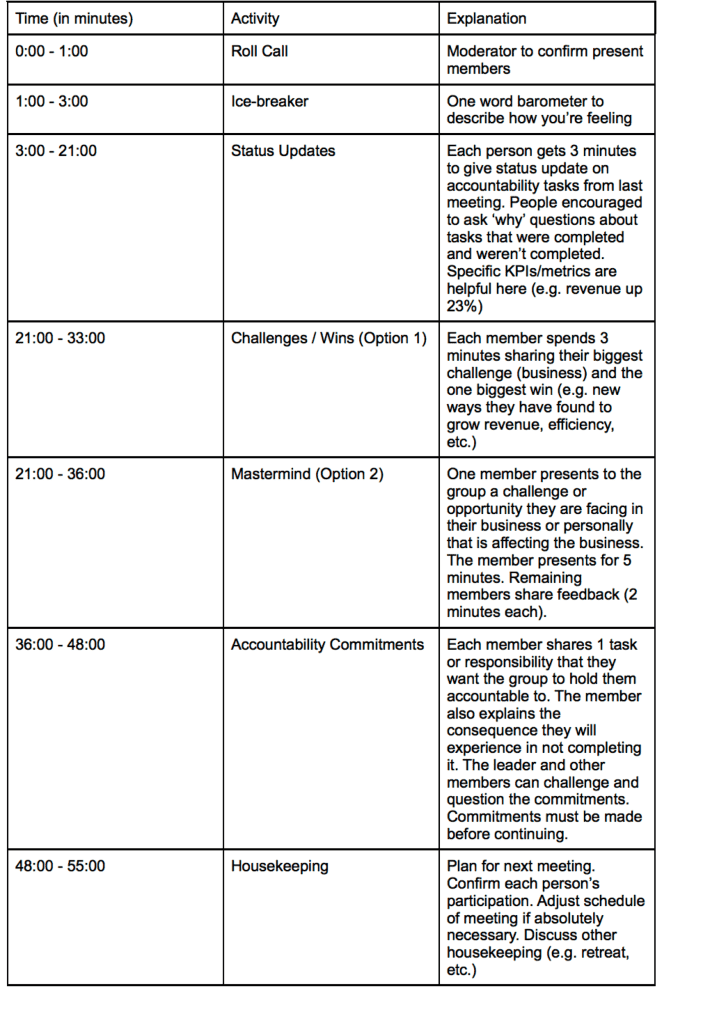 | Time (in minutes) | Activity | Explanation |
|---|---|---|
| 0:00 - 1:00 | Roll Call | Moderator to confirm present members |
| 1:00 - 3:00 | Ice-breaker | One word barometer to describe how you're feeling |
| 3:00 - 21:00 | Status Updates | Each person gets 3 minutes to give status update on accountability tasks from last meeting. People encouraged to ask 'why' questions about tasks that were completed and weren't completed. Specific KPIs/metrics are helpful here (e.g. revenue up 23%) |
| 21:00 - 33:00 | Challenges / Wins (Option 1) | Each member spends 3 minutes sharing their biggest challenge (business) and the one biggest win (e.g. new ways they have found to grow revenue, efficiency, etc.) |
| 21:00 - 36:00 | Mastermind (Option 2) | One member presents to the group a challenge or opportunity they are facing in their business or personally that is affecting the business. The member presents for 5 minutes. Remaining members share feedback (2 minutes each). |
| 36:00 - 48:00 | Accountability Commitments | Each member shares 1 task or responsibility that they want the group to hold them accountable to. The member also explains the consequence they will experience in not completing it. The leader and other members can challenge and question the commitments. Commitments must be made before continuing. |
| 48:00 - 55:00 | Housekeeping | Plan for next meeting. Confirm each person's participation. Adjust schedule of meeting if absolutely necessary. Discuss other housekeeping (e.g. retreat, etc.) |